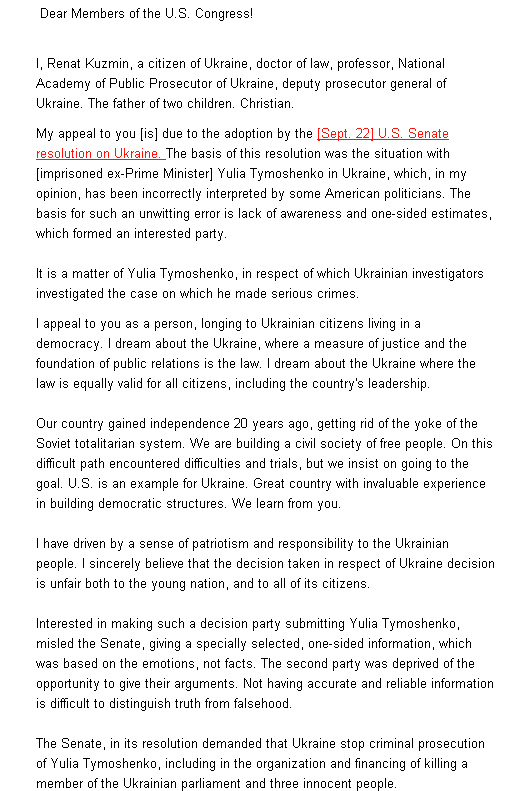 Dear Members of the U.S. Congress!

I, Renat Kuzmin, a citizen of Ukraine, doctor of law, professor, National Academy of Public Prosecutor of Ukraine, deputy prosecutor general of Ukraine. The father of two children. Christian.

My appeal to you [is] due to the adoption by the [Sept. 22] U.S. Senate resolution on Ukraine. The basis of this resolution was the situation with [imprisoned ex-Prime Minister] Yulia Tymoshenko in Ukraine, which, in my opinion, has been incorrectly interpreted by some American politicians. The basis for such an unwitting error is lack of awareness and one-sided estimates, which formed an interested party.

It is a matter of Yulia Tymoshenko, in respect of which Ukrainian investigators investigated the case on which he made serious crimes.

I appeal to you as a person, longing to Ukrainian citizens living in a democracy. I dream about the Ukraine, where a measure of justice and the foundation of public relations is the law. I dream about the Ukraine where the law is equally valid for all citizens, including the country's leadership.

Our country gained independence 20 years ago, getting rid of the yoke of the Soviet totalitarian system. We are building a civil society of free people. On this difficult path encountered difficulties and trials, but we insist on going to the goal. U.S. is an example for Ukraine. Great country with invaluable experience in building democratic structures. We learn from you.

I have driven by a sense of patriotism and responsibility to the Ukrainian people. I sincerely believe that the decision taken in respect of Ukraine decision is unfair both to the young nation, and to all of its citizens.

Interested in making such a decision party submitting Yulia Tymoshenko, misled the Senate, giving a specially selected, one-sided information, which was based on the emotions, not facts. The second party was deprived of the opportunity to give their arguments. Not having accurate and reliable information is difficult to distinguish truth from falsehood.

The Senate, in its resolution demanded that Ukraine stop criminal prosecution of Yulia Tymoshenko, including in the organization and financing of killing a member of the Ukrainian parliament and three innocent people.